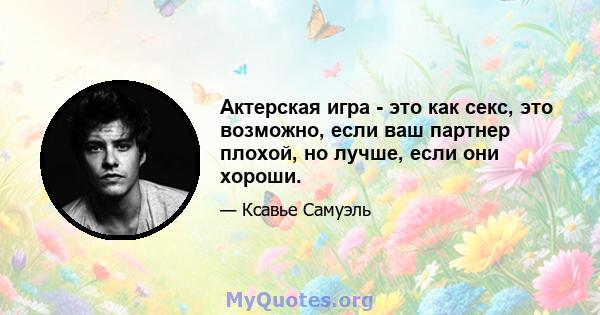 Актерская игра - это как секс, это возможно, если ваш партнер плохой, но лучше, если они хороши.

— Ксавье Самуэль

MyQuotes.org